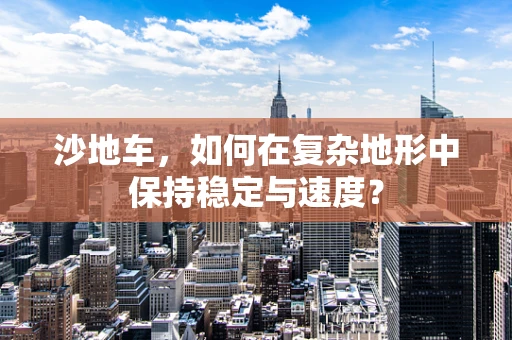 沙地车，如何在复杂地形中保持稳定与速度?